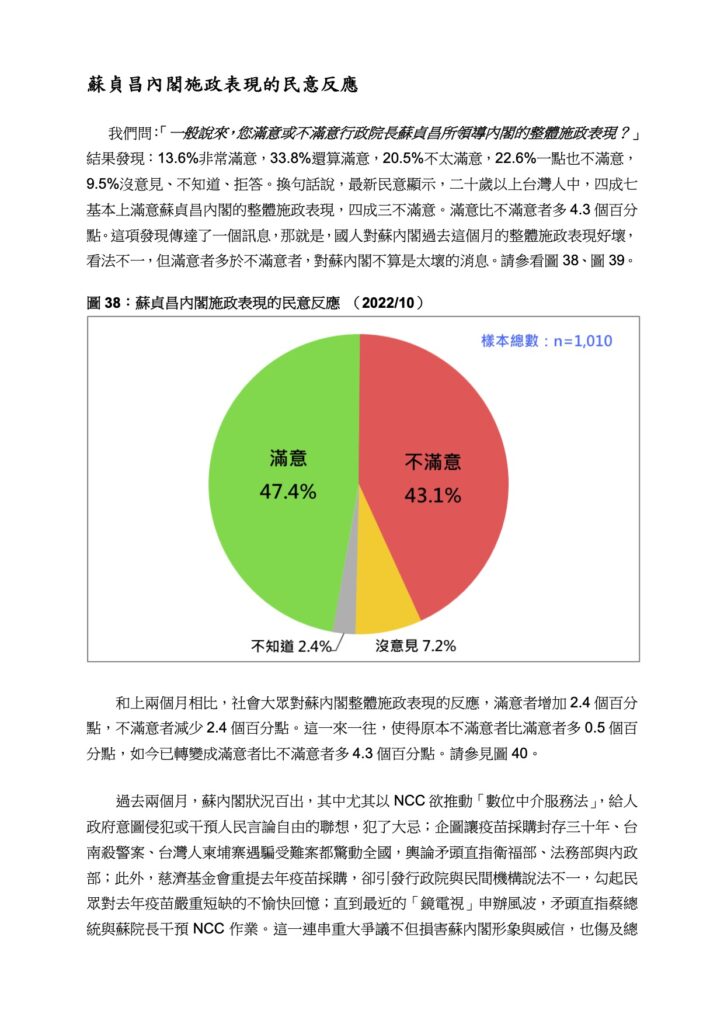 蘇貞昌內閣施政表現的民意反應

我們問：「一般說來，您滿意或不滿意行政院長蘇貞昌所領導內閣的整體施政表現？」結果發現：13.6%非常滿意，33.8%還算滿意，20.5%不太滿意，22.6%一點也不滿意，9.5%沒意見、不知道、拒答。換句話說，最新民意顯示，二十歲以上台灣人中，四成七基本上滿意蘇貞昌內閣的整體施政表現，四成三不滿意。滿意比不滿意者多 4.3 個百分點。這項發現傳達了一個訊息，那就是，國人對蘇內閣過去這個月的整體施政表現好壞，看法不一，但滿意者多於不滿意者，對蘇內閣不算是太壞的消息。請參看圖 38、圖 39。

圖 38：蘇貞昌內閣施政表現的民意反應 （2022/10）

樣本總數：n=1,010

滿意
47.4%

不滿意
43.1%

不知道 2.4%

沒意見 7.2%

和上兩個月相比，社會大眾對蘇內閣整體施政表現的反應，滿意者增加 2.4 個百分點，不滿意者減少 2.4 個百分點。這一來一往，使得原本不滿意者比滿意者多 0.5 個百分點，如今已轉變成滿意者比不滿意者多 4.3 個百分點。請參見圖 40。

過去兩個月，蘇內閣狀況百出，其中尤其以 NCC 欲推動「數位中介服務法」，給人政府意圖侵犯或干預人民言論自由的聯想，犯了大忌；企圖讓疫苗採購封存三十年、台南殺警案、台灣人柬埔寨遇騙受難案都驚動全國，輿論矛頭直指衛福部、法務部與內政部；此外，慈濟基金會重提去年疫苗採購，卻引發行政院與民間機構說法不一，勾起民眾對去年疫苗嚴重短缺的不愉快回憶；直到最近的「鏡電視」申辦風波，矛頭直指蔡總統與蘇院長干預 NCC 作業。這一連串重大爭議不但損害蘇內閣形象與威信，也傷及總